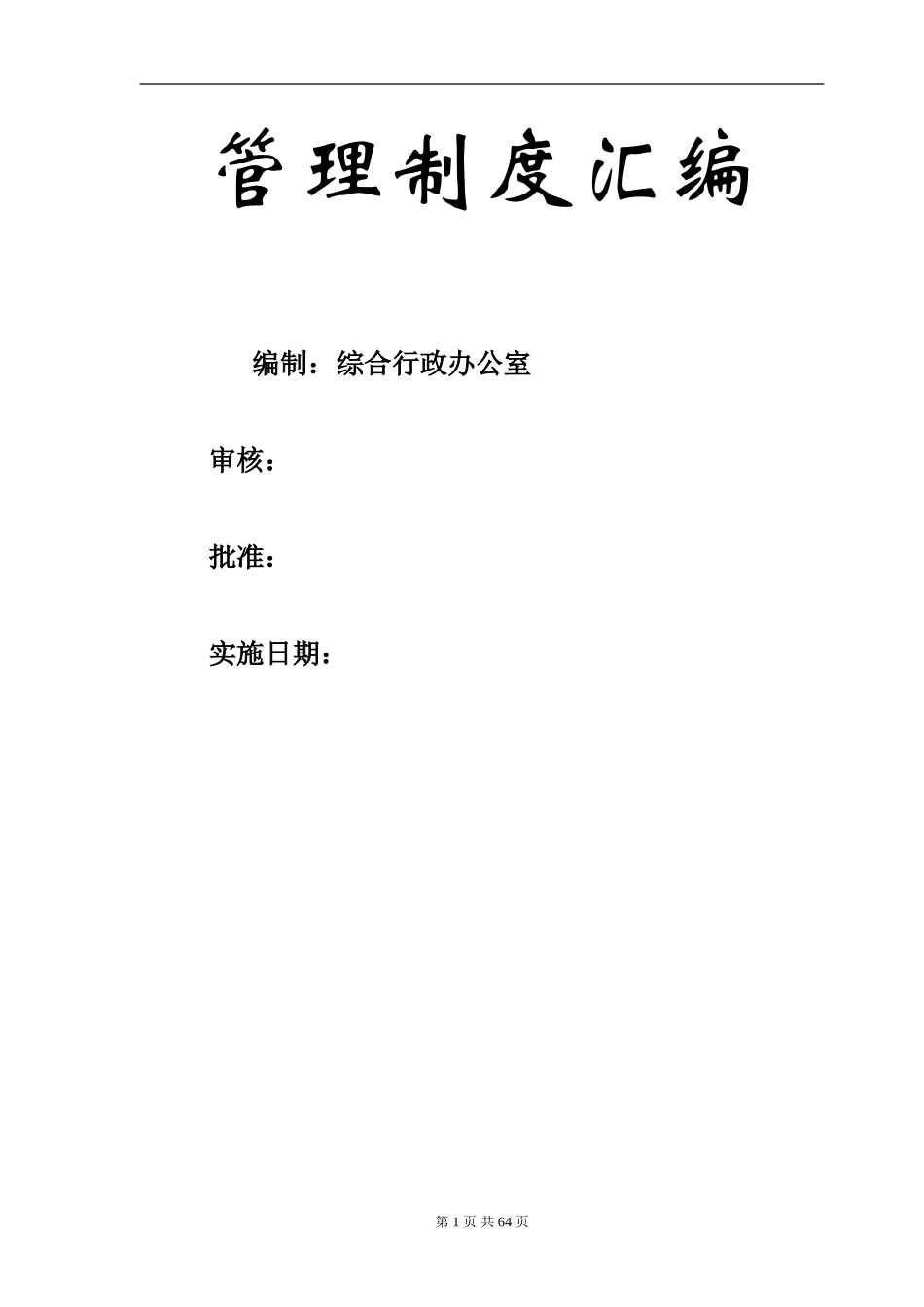 管理制度汇编

编制：综合行政办公室

审核：

批准：

实施日期：

第 1 页 共 64 页